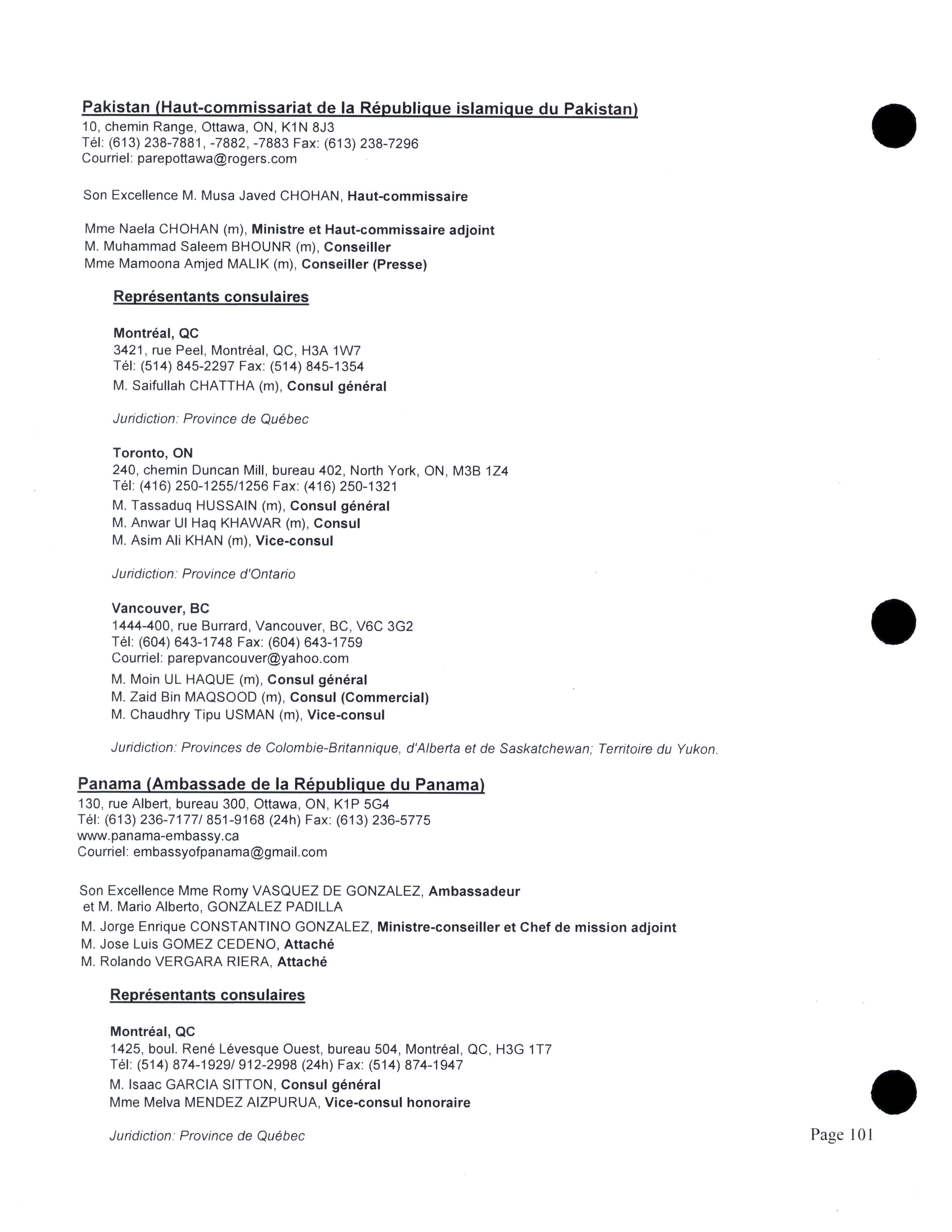 Pakistan (Haut-commissariat de la République islamique du Pakistan)
10, chemin Range, Ottawa, ON, K1N 8J3
Tél: (613) 238-7881, -7882, -7883 Fax: (613) 238-7296
Courriel: parepottawa@rogers.com

Son Excellence M. Musa Javed CHOHAN, Haut-commissaire

Mme Naela CHOHAN (m), Ministre et Haut-commissaire adjoint
M. Muhammad Saleem BHOUNR (m), Conseiller
Mme Mamoona Amjed MALIK (m), Conseiller (Presse)

Représentants consulaires

Montréal, QC
3421, rue Peel, Montréal, QC, H3A 1W7
Tél: (514) 845-2297 Fax: (514) 845-1354
M. Saifullah CHATTHA (m), Consul général

Juridiction: Province de Québec

Toronto, ON
240, chemin Duncan Mill, bureau 402, North York, ON, M3B 1Z4
Tél: (416) 250-1255/1256 Fax: (416) 250-1321
M. Tassaduq HUSSAIN (m), Consul général
M. Anwar Ul Haq KHAWAR (m), Consul
M. Asim Ali KHAN (m), Vice-consul

Juridiction: Province d'Ontario

Vancouver, BC
1444-400, rue Burrard, Vancouver, BC, V6C 3G2
Tél: (604) 643-1748 Fax: (604) 643-1759
Courriel: parepvancouver@yahoo.com
M. Moin UL HAQUE (m), Consul général
M. Zaid Bin MAQSOOD (m), Consul (Commercial)
M. Chaudhry Tipu USMAN (m), Vice-consul

Juridiction: Provinces de Colombie-Britannique, d'Alberta et de Saskatchewan; Territoire du Yukon.

Panama (Ambassade de la République du Panama)
130, rue Albert, bureau 300, Ottawa, ON, K1P 5G4
Tél: (613) 236-7177/ 851-9168 (24h) Fax: (613) 236-5775
www.panama-embassy.ca
Courriel: embassyofpanama@gmail.com

Son Excellence Mme Romy VASQUEZ DE GONZALEZ, Ambassadeur
et M. Mario Alberto, GONZALEZ PADILLA
M. Jorge Enrique CONSTANTINO GONZALEZ, Ministre-conseiller et Chef de mission adjoint
M. Jose Luis GOMEZ CEDENO, Attaché
M. Rolando VERGARA RIERA, Attaché

Représentants consulaires

Montréal, QC
1425, boul. René Lévesque Ouest, bureau 504, Montréal, QC, H3G 1T7
Tél: (514) 874-1929/ 912-2998 (24h) Fax: (514) 874-1947
M. Isaac GARCIA SITTON, Consul général
Mme Melva MENDEZ AIZPURUA, Vice-consul honoraire

Juridiction: Province de Québec

Page 101